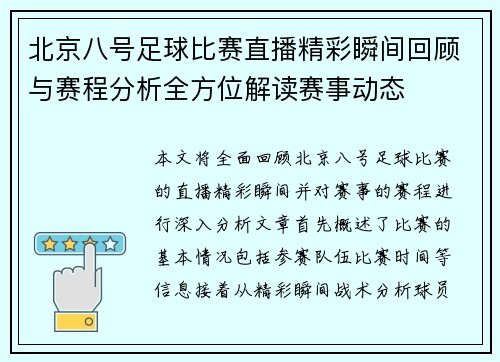 北京八号足球比赛直播精彩瞬间回顾与赛程分析全方位解读赛事动态

本文将全面回顾北京八号足球比赛的直播精彩瞬间并对赛事的赛程进行深入分析文章首先概述了比赛的基本情况包括参赛队伍比赛时间等信息接着从精彩瞬间战术分析球员